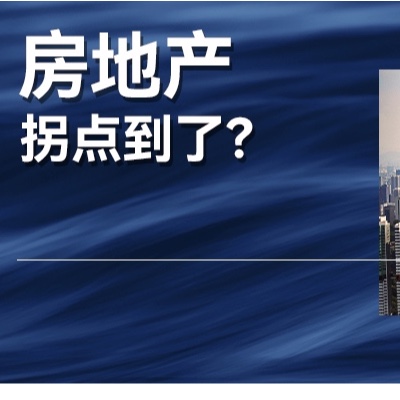 房地产
拐点到了？